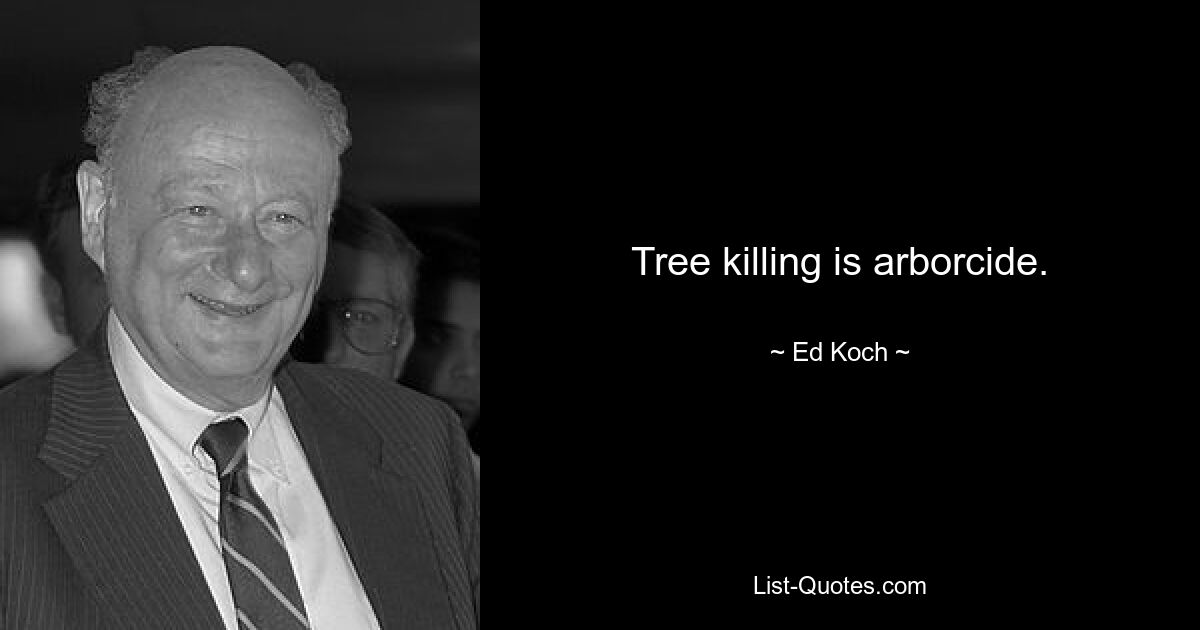 Tree killing is arborcide.

~ Ed Koch ~

List-Quotes.com